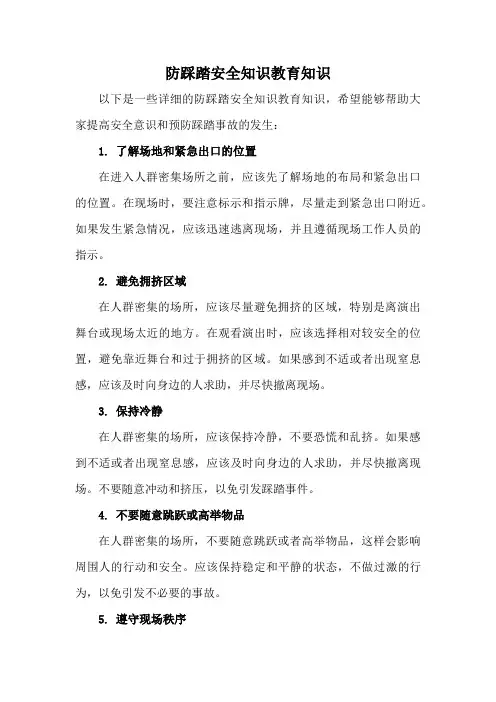 防踩踏安全知识教育知识

以下是一些详细的防踩踏安全知识教育知识，希望能够帮助大家提高安全意识和预防踩踏事故的发生：

1. 了解场地和紧急出口的位置

在进入人群密集场所之前，应该先了解场地的布局和紧急出口的位置。在现场时，要注意标示和指示牌，尽量走到紧急出口附近。如果发生紧急情况，应该迅速逃离现场，并且遵循现场工作人员的指示。

2. 避免拥挤区域

在人群密集的场所，应该尽量避免拥挤的区域，特别是离演出舞台或现场太近的地方。在观看演出时，应该选择相对较安全的位置，避免靠近舞台和过于拥挤的区域。如果感到不适或者出现窒息感，应该及时向身边的人求助，并尽快撤离现场。

3. 保持冷静

在人群密集的场所，应该保持冷静，不要恐慌和乱挤。如果感到不适或者出现窒息感，应该及时向身边的人求助，并尽快撤离现场。不要随意冲动和挤压，以免引发踩踏事件。

4. 不要随意跳跃或高举物品

在人群密集的场所，不要随意跳跃或者高举物品，这样会影响周围人的行动和安全。应该保持稳定和平静的状态，不做过激的行为，以免引发不必要的事故。

5. 遵守现场秩序